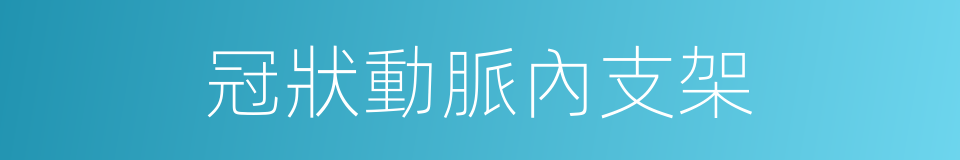 冠狀動脈內支架